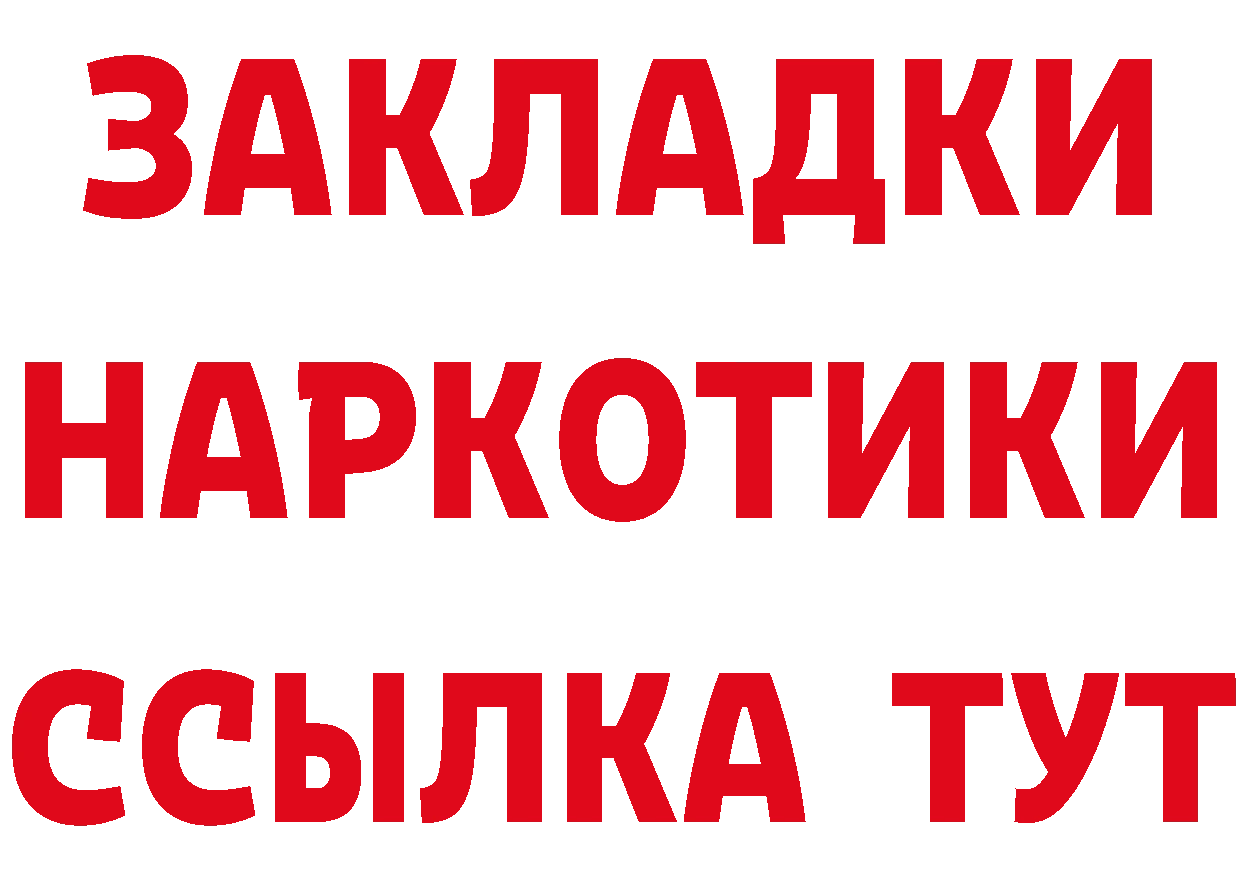 ЗАКЛАДКИ
НАРКОТИКИ
ССЫЛКА ТУТ